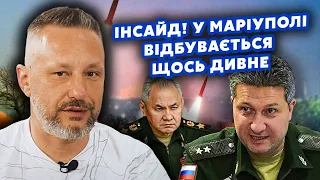 ІНСАЙД! У МАРІУПОЛІ ВІДБУВАЄТЬСЯ ЩОСЬ ДИВНЕ